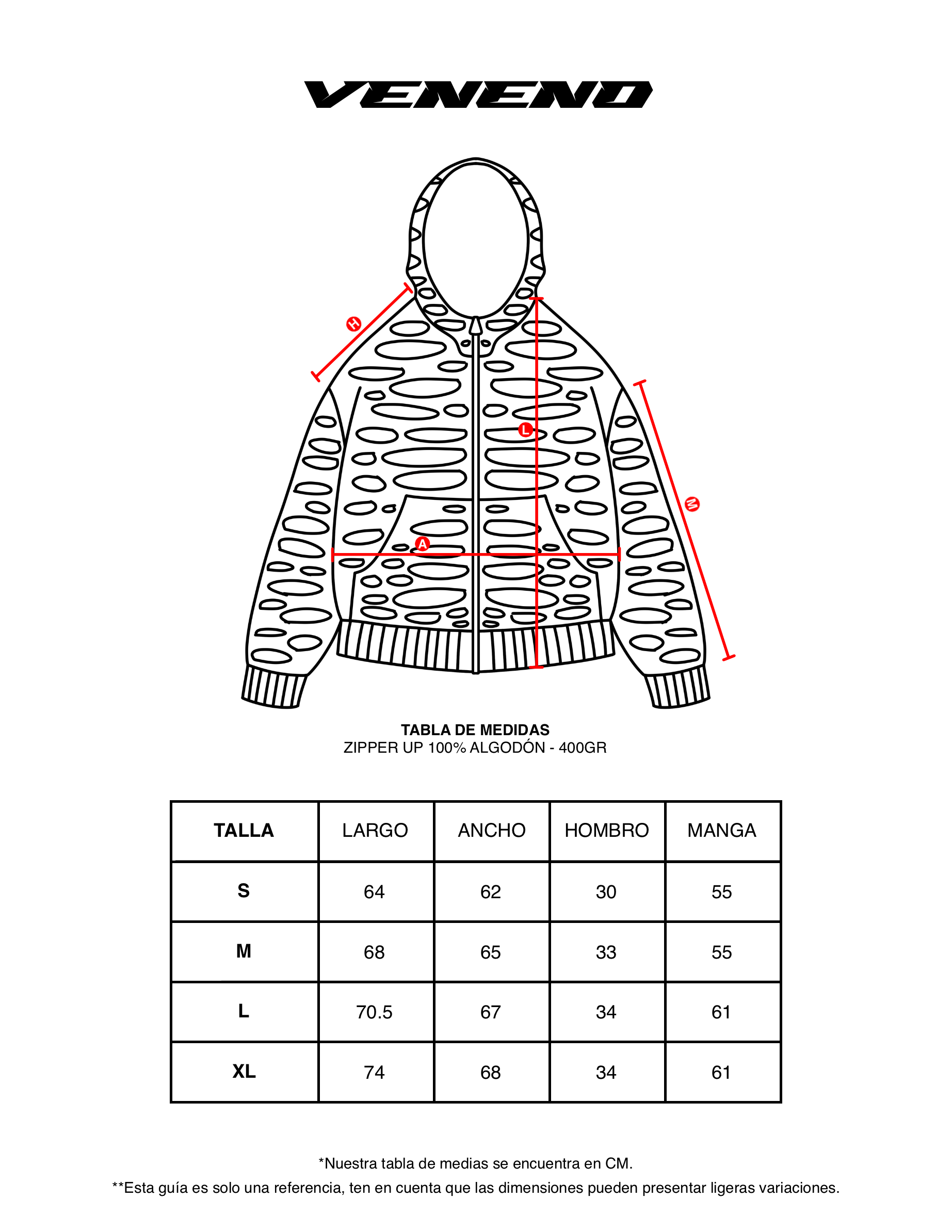 VENENO

H

L

M

A

TABLA DE MEDIDAS
ZIPPER UP 100% ALGODÓN - 400GR

| TALLA | LARGO | ANCHO | HOMBRO | MANGA |
|---|---|---|---|---|
| S | 64 | 62 | 30 | 55 |
| M | 68 | 65 | 33 | 55 |
| L | 70.5 | 67 | 34 | 61 |
| XL | 74 | 68 | 34 | 61 |

*Nuestra tabla de medias se encuentra en CM.
**Esta guía es solo una referencia, ten en cuenta que las dimensiones pueden presentar ligeras variaciones.